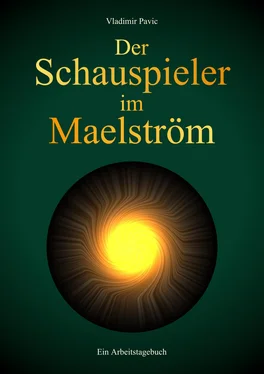 Vladimir Pavic

Der
Schauspieler
im
Maelström

Ein Arbeitstagebuch